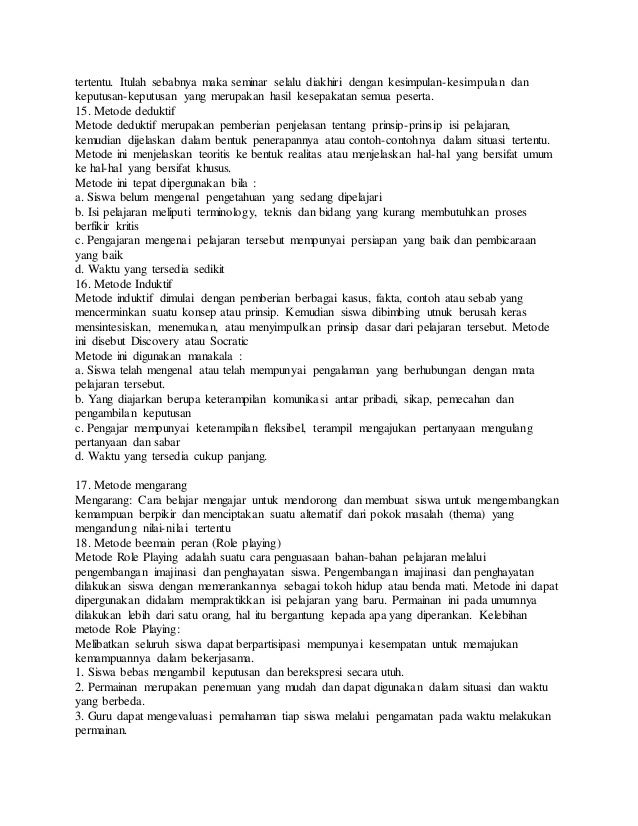 tertentu. Itulah sebabnya maka seminar selalu diakhiri dengan kesimpulan-kesimpulan dan keputusan-keputusan yang merupakan hasil kesepakatan semua peserta.
15. Metode deduktif
Metode deduktif merupakan pemberian penjelasan tentang prinsip-prinsip isi pelajaran, kemudian dijelaskan dalam bentuk penerapannya atau contoh-contohnya dalam situasi tertentu. Metode ini menjelaskan teoritis ke bentuk realitas atau menjelaskan hal-hal yang bersifat umum ke hal-hal yang bersifat khusus.
Metode ini tepat dipergunakan bila :
a. Siswa belum mengenal pengetahuan yang sedang dipelajari
b. Isi pelajaran meliputi terminology, teknis dan bidang yang kurang membutuhkan proses berfikir kritis
c. Pengajaran mengenai pelajaran tersebut mempunyai persiapan yang baik dan pembicaraan yang baik
d. Waktu yang tersedia sedikit
16. Metode Induktif
Metode induktif dimulai dengan pemberian berbagai kasus, fakta, contoh atau sebab yang mencerminkan suatu konsep atau prinsip. Kemudian siswa dibimbing utnuk berusah keras mensintesiskan, menemukan, atau menyimpulkan prinsip dasar dari pelajaran tersebut. Metode ini disebut Discovery atau Socratic
Metode ini digunakan manakala :
a. Siswa telah mengenal atau telah mempunyai pengalaman yang berhubungan dengan mata pelajaran tersebut.
b. Yang diajarkan berupa keterampilan komunikasi antar pribadi, sikap, pemecahan dan pengambilan keputusan
c. Pengajar mempunyai keterampilan fleksibel, terampil mengajukan pertanyaan mengulang pertanyaan dan sabar
d. Waktu yang tersedia cukup panjang.

17. Metode mengarang
Mengarang: Cara belajar mengajar untuk mendorong dan membuat siswa untuk mengembangkan kemampuan berpikir dan menciptakan suatu alternatif dari pokok masalah (thema) yang mengandung nilai-nilai tertentu
18. Metode beemain peran (Role playing)
Metode Role Playing adalah suatu cara penguasaan bahan-bahan pelajaran melalui pengembangan imajinasi dan penghayatan siswa. Pengembangan imajinasi dan penghayatan dilakukan siswa dengan memerankannya sebagai tokoh hidup atau benda mati. Metode ini dapat dipergunakan didalam mempraktikkan isi pelajaran yang baru. Permainan ini pada umumnya dilakukan lebih dari satu orang, hal itu bergantung kepada apa yang diperankan. Kelebihan metode Role Playing:
Melibatkan seluruh siswa dapat berpartisipasi mempunyai kesempatan untuk memajukan kemampuannya dalam bekerjasama.
1. Siswa bebas mengambil keputusan dan berekspresi secara utuh.
2. Permainan merupakan penemuan yang mudah dan dapat digunakan dalam situasi dan waktu yang berbeda.
3. Guru dapat mengevaluasi pemahaman tiap siswa melalui pengamatan pada waktu melakukan permainan.